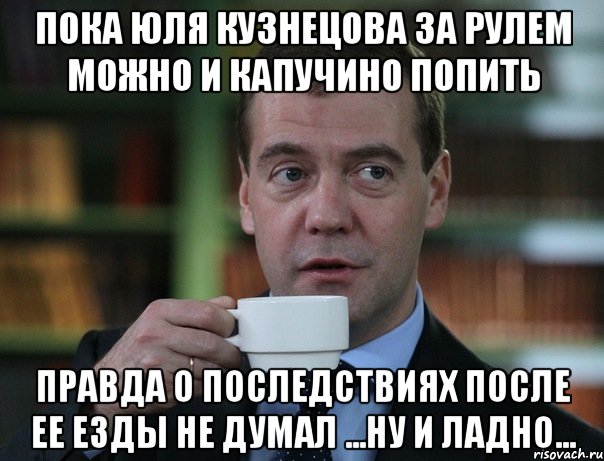 ПОКА ЮЛЯ КУЗНЕЦОВА ЗА РУЛЕМ МОЖНО И КАПУЧИНО ПОПИТЬ

ПРАВДА О ПОСЛЕДСТВИЯХ ПОСЛЕ ЕЕ ЕЗДЫ НЕ ДУМАЛ ...НУ И ЛАДНО...

risovach.ru